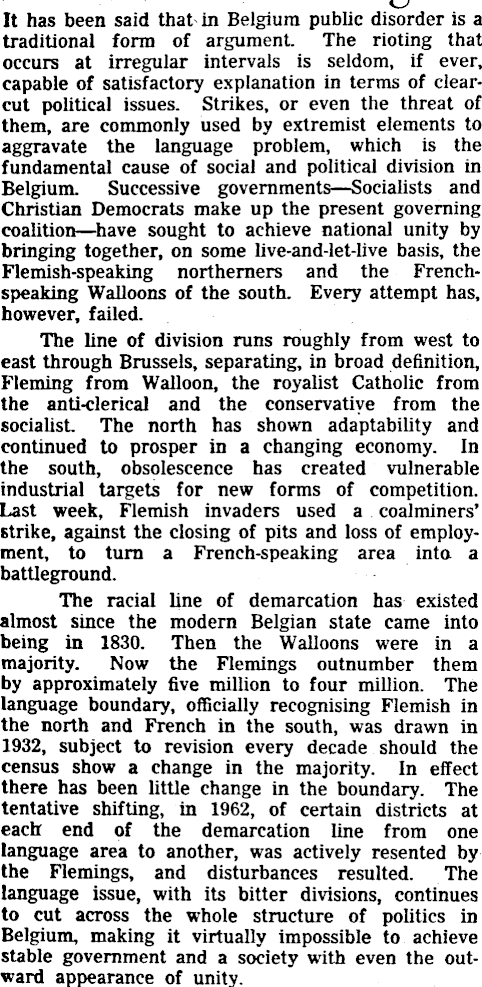 It has been said that in Belgium public disorder is a traditional form of argument. The rioting that occurs at irregular intervals is seldom, if ever, capable of satisfactory explanation in terms of clear-cut political issues. Strikes, or even the threat of them, are commonly used by extremist elements to aggravate the language problem, which is the fundamental cause of social and political division in Belgium. Successive governments—Socialists and Christian Democrats make up the present governing coalition—have sought to achieve national unity by bringing together, on some live-and-let-live basis, the Flemish-speaking northerners and the French-speaking Walloons of the south. Every attempt has, however, failed.

The line of division runs roughly from west to east through Brussels, separating, in broad definition, Fleming from Walloon, the royalist Catholic from the anti-clerical and the conservative from the socialist. The north has shown adaptability and continued to prosper in a changing economy. In the south, obsolescence has created vulnerable industrial targets for new forms of competition. Last week, Flemish invaders used a coalminers' strike, against the closing of pits and loss of employment, to turn a French-speaking area into a battleground.

The racial line of demarcation has existed almost since the modern Belgian state came into being in 1830. Then the Walloons were in a majority. Now the Flemings outnumber them by approximately five million to four million. The language boundary, officially recognising Flemish in the north and French in the south, was drawn in 1932, subject to revision every decade should the census show a change in the majority. In effect there has been little change in the boundary. The tentative shifting, in 1962, of certain districts at each end of the demarcation line from one language area to another, was actively resented by the Flemings, and disturbances resulted. The language issue, with its bitter divisions, continues to cut across the whole structure of politics in Belgium, making it virtually impossible to achieve stable government and a society with even the outward appearance of unity.